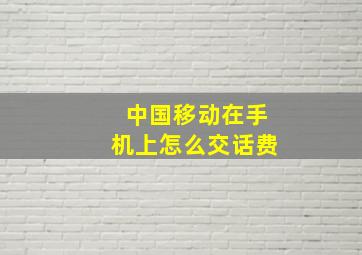 中国移动在手机上怎么交话费